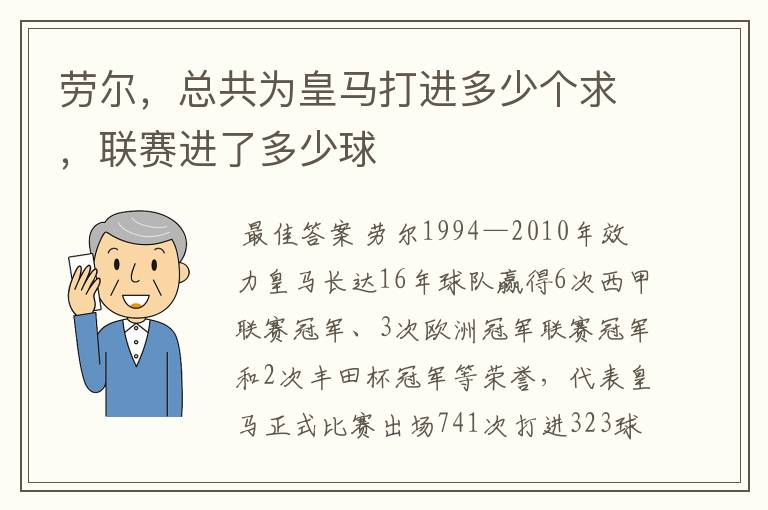 劳尔，总共为皇马打进多少个求，联赛进了多少球

最佳答案 劳尔1994—2010年效力皇马长达16年球队赢得6次西甲联赛冠军、3次欧洲冠军联赛冠军和2次丰田杯冠军等荣誉，代表皇马正式比赛出场741次打进323球